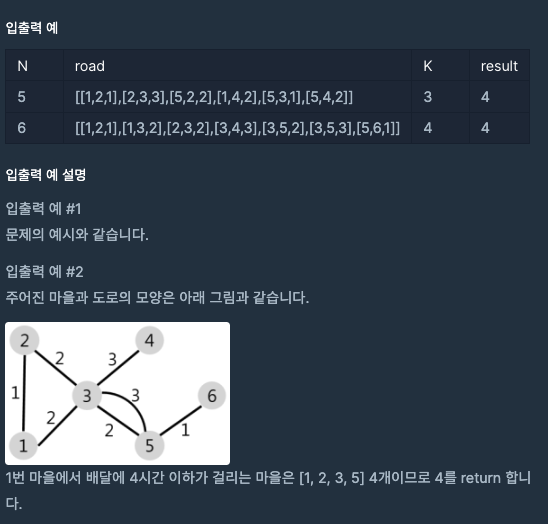 입출력 예

| N | road | K | result |
|---|---|---|---|
| 5 | [[1,2,1],[2,3,3],[5,2,2],[1,4,2],[5,3,1],[5,4,2]] | 3 | 4 |
| 6 | [[1,2,1],[1,3,2],[2,3,2],[3,4,3],[3,5,2],[3,5,3],[5,6,1]] | 4 | 4 |

입출력 예 설명

입출력 예 #1
문제의 예시와 같습니다.

입출력 예 #2
주어진 마을과 도로의 모양은 아래 그림과 같습니다.

2
4
2
3
1
3
3
6
2
2
1
1
5

1번 마을에서 배달에 4시간 이하가 걸리는 마을은 [1, 2, 3, 5] 4개이므로 4를 return 합니다.